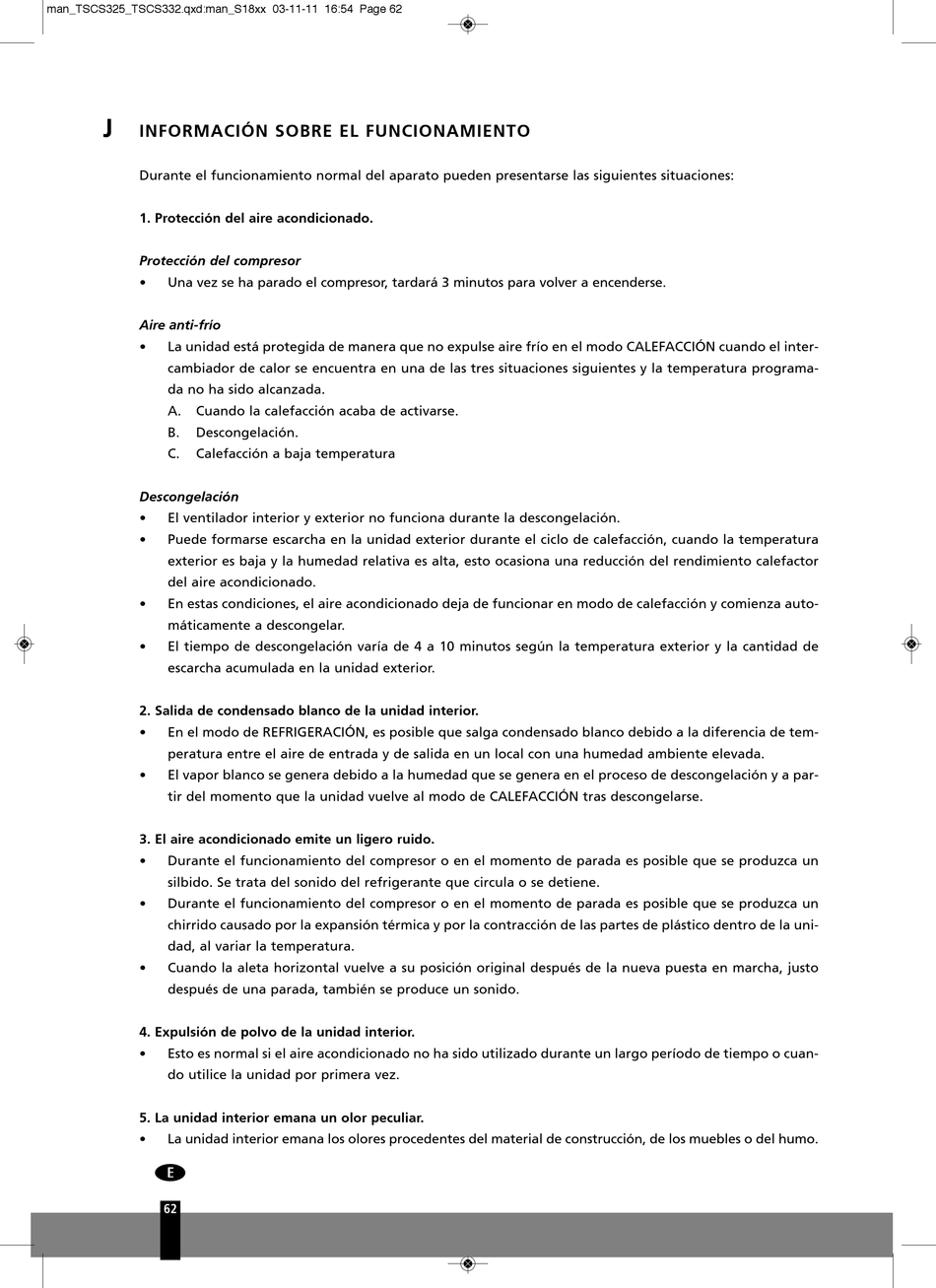 man_TSCS325_TSCS332.qxd:man_S18xx 03-11-11 16:54 Page 62

J INFORMACIÓN SOBRE EL FUNCIONAMIENTO

Durante el funcionamiento normal del aparato pueden presentarse las siguientes situaciones:

1. Protección del aire acondicionado.

Protección del compresor
• Una vez se ha parado el compresor, tardará 3 minutos para volver a encenderse.

Aire anti-frío
• La unidad está protegida de manera que no expulse aire frío en el modo CALEFACCIÓN cuando el intercambiador de calor se encuentra en una de las tres situaciones siguientes y la temperatura programada no ha sido alcanzada.
A. Cuando la calefacción acaba de activarse.
B. Descongelación.
C. Calefacción a baja temperatura

Descongelación
• El ventilador interior y exterior no funciona durante la descongelación.
• Puede formarse escarcha en la unidad exterior durante el ciclo de calefacción, cuando la temperatura exterior es baja y la humedad relativa es alta, esto ocasiona una reducción del rendimiento calefactor del aire acondicionado.
• En estas condiciones, el aire acondicionado deja de funcionar en modo de calefacción y comienza automáticamente a descongelar.
• El tiempo de descongelación varía de 4 a 10 minutos según la temperatura exterior y la cantidad de escarcha acumulada en la unidad exterior.

2. Salida de condensado blanco de la unidad interior.
• En el modo de REFRIGERACIÓN, es posible que salga condensado blanco debido a la diferencia de temperatura entre el aire de entrada y de salida en un local con una humedad ambiente elevada.
• El vapor blanco se genera debido a la humedad que se genera en el proceso de descongelación y a partir del momento que la unidad vuelve al modo de CALEFACCIÓN tras descongelarse.

3. El aire acondicionado emite un ligero ruido.
• Durante el funcionamiento del compresor o en el momento de parada es posible que se produzca un silbido. Se trata del sonido del refrigerante que circula o se detiene.
• Durante el funcionamiento del compresor o en el momento de parada es posible que se produzca un chirrido causado por la expansión térmica y por la contracción de las partes de plástico dentro de la unidad, al variar la temperatura.
• Cuando la aleta horizontal vuelve a su posición original después de la nueva puesta en marcha, justo después de una parada, también se produce un sonido.

4. Expulsión de polvo de la unidad interior.
• Esto es normal si el aire acondicionado no ha sido utilizado durante un largo período de tiempo o cuando utilice la unidad por primera vez.

5. La unidad interior emana un olor peculiar.
• La unidad interior emana los olores procedentes del material de construcción, de los muebles o del humo.

E

62